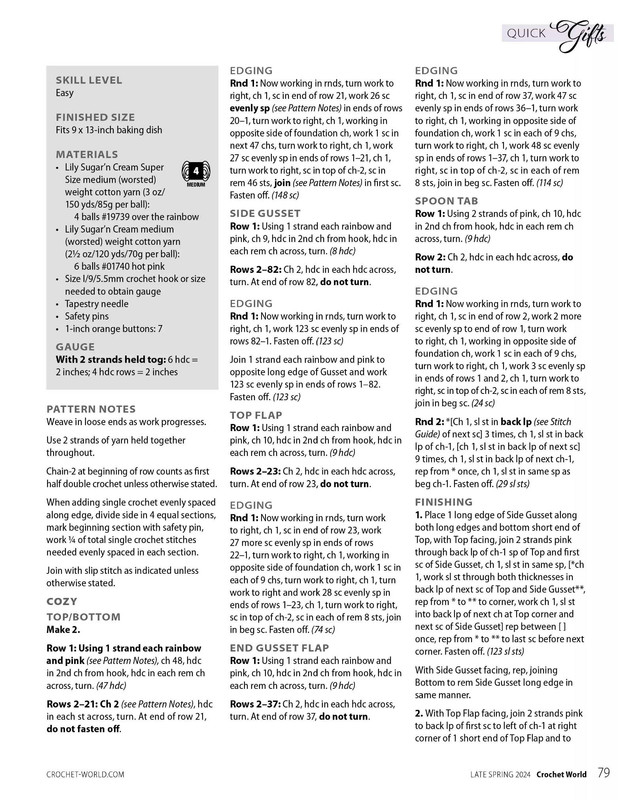 QUICK Gifts

SKILL LEVEL
Easy

FINISHED SIZE
Fits 9 x 13-inch baking dish

MATERIALS
• Lily Sugar'n Cream Super Size medium (worsted) weight cotton yarn (3 oz/ 150 yds/85g per ball): 4 balls #19739 over the rainbow
• Lily Sugar'n Cream medium (worsted) weight cotton yarn (2½ oz/120 yds/70g per ball): 6 balls #01740 hot pink
• Size I/9/5.5mm crochet hook or size needed to obtain gauge
• Tapestry needle
• Safety pins
• 1-inch orange buttons: 7

4 MEDIUM

GAUGE
With 2 strands held tog: 6 hdc = 2 inches; 4 hdc rows = 2 inches

PATTERN NOTES
Weave in loose ends as work progresses.

Use 2 strands of yarn held together throughout.

Chain-2 at beginning of row counts as first half double crochet unless otherwise stated.

When adding single crochet evenly spaced along edge, divide side in 4 equal sections, mark beginning section with safety pin, work ¼ of total single crochet stitches needed evenly spaced in each section.

Join with slip stitch as indicated unless otherwise stated.

COZY
TOP/BOTTOM
Make 2.

Row 1: Using 1 strand each rainbow and pink (see Pattern Notes), ch 48, hdc in 2nd ch from hook, hdc in each rem ch across, turn. (47 hdc)

Rows 2–21: Ch 2 (see Pattern Notes), hdc in each st across, turn. At end of row 21, do not fasten off.

EDGING
Rnd 1: Now working in rnds, turn work to right, ch 1, sc in end of row 21, work 26 sc evenly sp (see Pattern Notes) in ends of rows 20–1, turn work to right, ch 1, working in opposite side of foundation ch, work 1 sc in next 47 chs, turn work to right, ch 1, work 27 sc evenly sp in ends of rows 1–21, ch 1, turn work to right, sc in top of ch-2, sc in rem 46 sts, join (see Pattern Notes) in first sc. Fasten off. (148 sc)

SIDE GUSSET
Row 1: Using 1 strand each rainbow and pink, ch 9, hdc in 2nd ch from hook, hdc in each rem ch across, turn. (8 hdc)

Rows 2–82: Ch 2, hdc in each hdc across, turn. At end of row 82, do not turn.

EDGING
Rnd 1: Now working in rnds, turn work to right, ch 1, work 123 sc evenly sp in ends of rows 82–1. Fasten off. (123 sc)

Join 1 strand each rainbow and pink to opposite long edge of Gusset and work 123 sc evenly sp in ends of rows 1–82. Fasten off. (123 sc)

TOP FLAP
Row 1: Using 1 strand each rainbow and pink, ch 10, hdc in 2nd ch from hook, hdc in each rem ch across, turn. (9 hdc)

Rows 2–23: Ch 2, hdc in each hdc across, turn. At end of row 23, do not turn.

EDGING
Rnd 1: Now working in rnds, turn work to right, ch 1, sc in end of row 23, work 27 more sc evenly sp in ends of rows 22–1, turn work to right, ch 1, working in opposite side of foundation ch, work 1 sc in each of 9 chs, turn work to right, ch 1, turn work to right and work 28 sc evenly sp in ends of rows 1–23, ch 1, turn work to right, sc in top of ch-2, sc in each of rem 8 sts, join in beg sc. Fasten off. (74 sc)

END GUSSET FLAP
Row 1: Using 1 strand each rainbow and pink, ch 10, hdc in 2nd ch from hook, hdc in each rem ch across, turn. (9 hdc)

Rows 2–37: Ch 2, hdc in each hdc across, turn. At end of row 37, do not turn.

EDGING
Rnd 1: Now working in rnds, turn work to right, ch 1, sc in end of row 37, work 47 sc evenly sp in ends of rows 36–1, turn work to right, ch 1, working in opposite side of foundation ch, work 1 sc in each of 9 chs, turn work to right, ch 1, work 48 sc evenly sp in ends of rows 1–37, ch 1, turn work to right, sc in top of ch-2, sc in each of rem 8 sts, join in beg sc. Fasten off. (114 sc)

SPOON TAB
Row 1: Using 2 strands of pink, ch 10, hdc in 2nd ch from hook, hdc in each rem ch across, turn. (9 hdc)

Row 2: Ch 2, hdc in each hdc across, do not turn.

EDGING
Rnd 1: Now working in rnds, turn work to right, ch 1, sc in end of row 2, work 2 more sc evenly sp to end of row 1, turn work to right, ch 1, working in opposite side of foundation ch, work 1 sc in each of 9 chs, turn work to right, ch 1, work 3 sc evenly sp in ends of rows 1 and 2, ch 1, turn work to right, sc in top of ch-2, sc in each of rem 8 sts, join in beg sc. (24 sc)

Rnd 2: *[Ch 1, sl st in back lp (see Stitch Guide) of next sc] 3 times, ch 1, sl st in back lp of ch-1, [ch 1, sl st in back lp of next sc] 9 times, ch 1, sl st in back lp of next ch-1, rep from * once, ch 1, sl st in same sp as beg ch-1. Fasten off. (29 sl sts)

FINISHING
1. Place 1 long edge of Side Gusset along both long edges and bottom short end of Top, with Top facing, join 2 strands pink through back lp of ch-1 sp of Top and first sc of Side Gusset, ch 1, sl st in same sp, [*ch 1, work sl st through both thicknesses in back lp of next sc of Top and Side Gusset**, rep from * to ** to corner, work ch 1, sl st into back lp of next ch at Top corner and next sc of Side Gusset] rep between [ ] once, rep from * to ** to last sc before next corner. Fasten off. (123 sl sts)

With Side Gusset facing, rep, joining Bottom to rem Side Gusset long edge in same manner.

2. With Top Flap facing, join 2 strands pink to back lp of first sc to left of ch-1 at right corner of 1 short end of Top Flap and to

CROCHET-WORLD.COM

LATE SPRING 2024 Crochet World 79